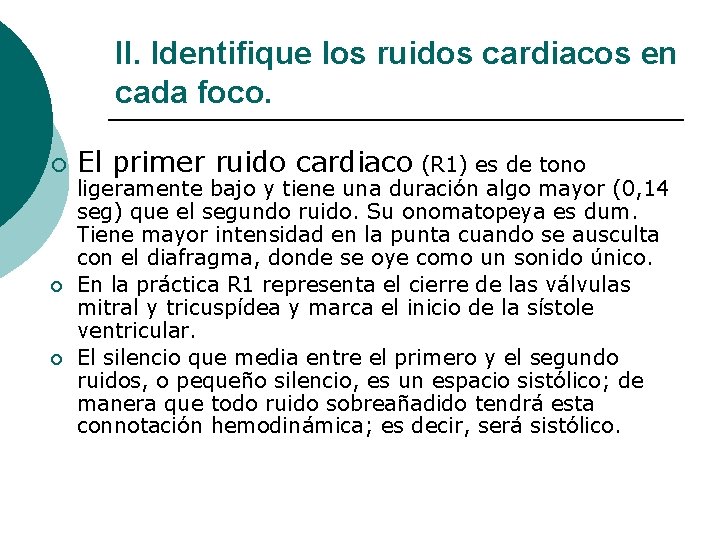 II. Identifique los ruidos cardiacos en cada foco.

El primer ruido cardiaco (R1) es de tono ligeramente bajo y tiene una duración algo mayor (0,14 seg) que el segundo ruido. Su onomatopeya es dum. Tiene mayor intensidad en la punta cuando se ausculta con el diafragma, donde se oye como un sonido único.

En la práctica R1 representa el cierre de las válvulas mitral y tricuspídea y marca el inicio de la sístole ventricular.

El silencio que media entre el primero y el segundo ruidos, o pequeño silencio, es un espacio sistólico; de manera que todo ruido sobreañadido tendrá esta connotación hemodinámica; es decir, será sistólico.